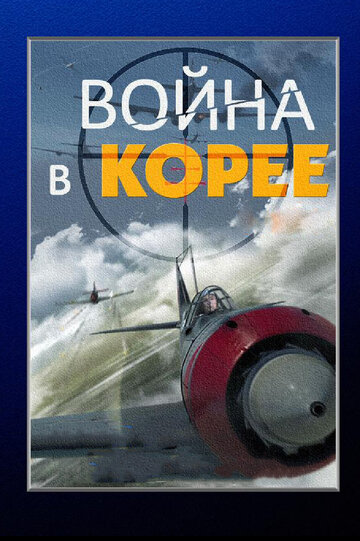 ВОЙНА
В КОРЕЕ